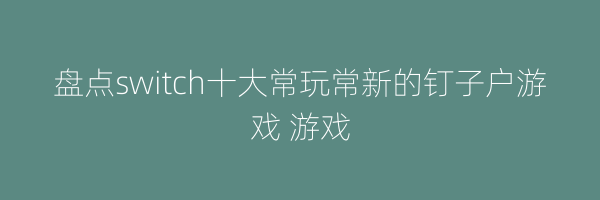 盘点switch十大常玩常新的钉子户游戏 游戏